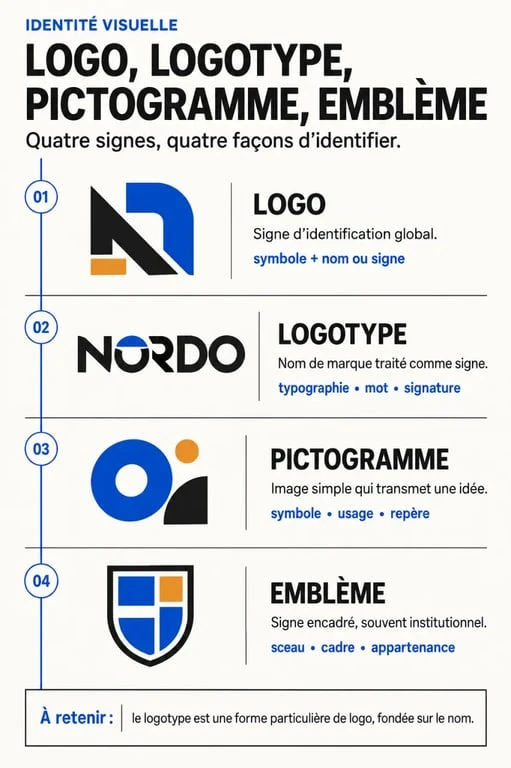 IDENTITÉ VISUELLE

LOGO, LOGOTYPE, PICTOGRAMME, EMBLÈME

Quatre signes, quatre façons d'identifier.

01

LOGO

Signe d'identification global.

symbole + nom ou signe

02

NORDO

LOGOTYPE

Nom de marque traité comme signe.

typographie • mot • signature

03

PICTOGRAMME

Image simple qui transmet une idée.

symbole • usage • repère

04

EMBLÈME

Signe encadré, souvent institutionnel.

sceau • cadre • appartenance

À retenir : le logotype est une forme particulière de logo, fondée sur le nom.